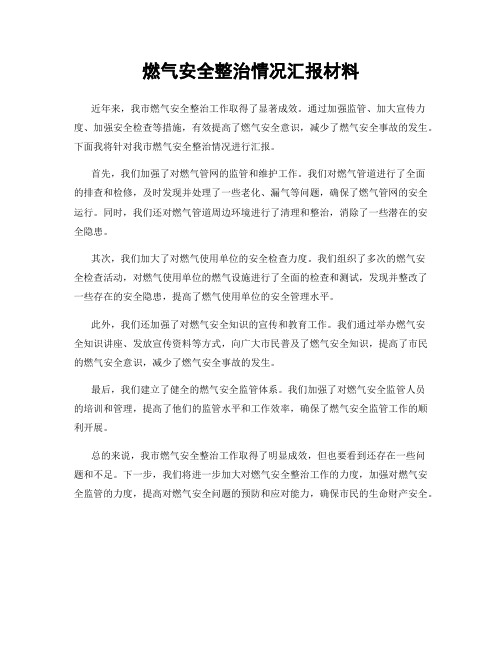 燃气安全整治情况汇报材料

近年来，我市燃气安全整治工作取得了显著成效。通过加强监管、加大宣传力度、加强安全检查等措施，有效提高了燃气安全意识，减少了燃气安全事故的发生。下面我将针对我市燃气安全整治情况进行汇报。

首先，我们加强了对燃气管网的监管和维护工作。我们对燃气管道进行了全面的排查和检修，及时发现并处理了一些老化、漏气等问题，确保了燃气管网的安全运行。同时，我们还对燃气管道周边环境进行了清理和整治，消除了一些潜在的安全隐患。

其次，我们加大了对燃气使用单位的安全检查力度。我们组织了多次的燃气安全检查活动，对燃气使用单位的燃气设施进行了全面的检查和测试，发现并整改了一些存在的安全隐患，提高了燃气使用单位的安全管理水平。

此外，我们还加强了对燃气安全知识的宣传和教育工作。我们通过举办燃气安全知识讲座、发放宣传资料等方式，向广大市民普及了燃气安全知识，提高了市民的燃气安全意识，减少了燃气安全事故的发生。

最后，我们建立了健全的燃气安全监管体系。我们加强了对燃气安全监管人员的培训和管理，提高了他们的监管水平和工作效率，确保了燃气安全监管工作的顺利开展。

总的来说，我市燃气安全整治工作取得了明显成效，但也要看到还存在一些问题和不足。下一步，我们将进一步加大对燃气安全整治工作的力度，加强对燃气安全监管的力度，提高对燃气安全问题的预防和应对能力，确保市民的生命财产安全。